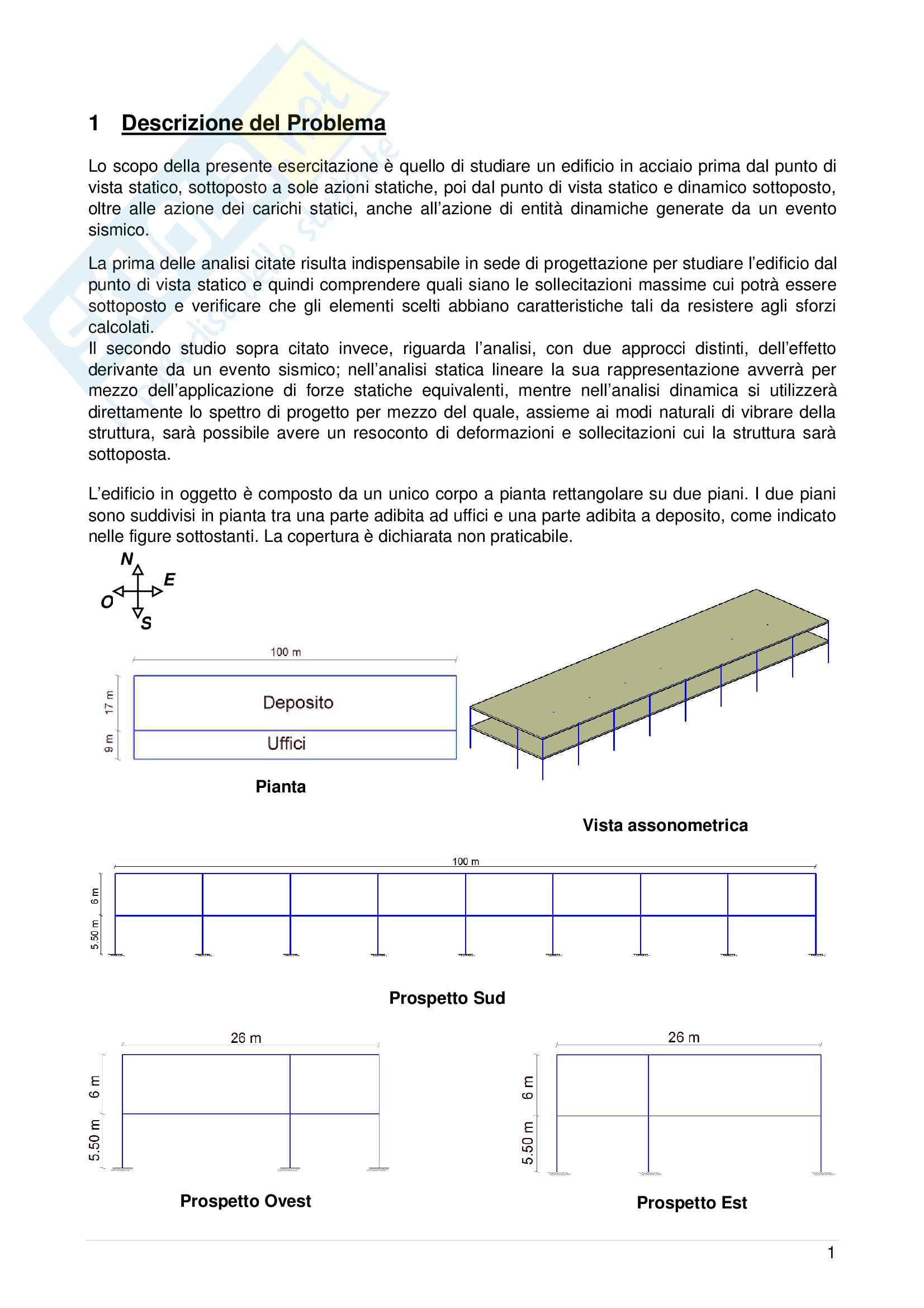 1 Descrizione del Problema

Lo scopo della presente esercitazione è quello di studiare un edificio in acciaio prima dal punto di vista statico, sottoposto a sole azioni statiche, poi dal punto di vista statico e dinamico sottoposto, oltre alle azione dei carichi statici, anche all'azione di entità dinamiche generate da un evento sismico.

La prima delle analisi citate risulta indispensabile in sede di progettazione per studiare l'edificio dal punto di vista statico e quindi comprendere quali siano le sollecitazioni massime cui potrà essere sottoposto e verificare che gli elementi scelti abbiano caratteristiche tali da resistere agli sforzi calcolati.
Il secondo studio sopra citato invece, riguarda l'analisi, con due approcci distinti, dell'effetto derivante da un evento sismico; nell'analisi statica lineare la sua rappresentazione avverrà per mezzo dell'applicazione di forze statiche equivalenti, mentre nell'analisi dinamica si utilizzerà direttamente lo spettro di progetto per mezzo del quale, assieme ai modi naturali di vibrare della struttura, sarà possibile avere un resoconto di deformazioni e sollecitazioni cui la struttura sarà sottoposta.

L'edificio in oggetto è composto da un unico corpo a pianta rettangolare su due piani. I due piani sono suddivisi in pianta tra una parte adibita ad uffici e una parte adibita a deposito, come indicato nelle figure sottostanti. La copertura è dichiarata non praticabile.

N
E
O
S

100 m
17 m
9 m
Deposito
Uffici

Pianta

Vista assonometrica

100 m
6 m
5.50 m

Prospetto Sud

26 m
6 m
5.50 m

Prospetto Ovest

26 m
6 m
5.50 m

Prospetto Est

1